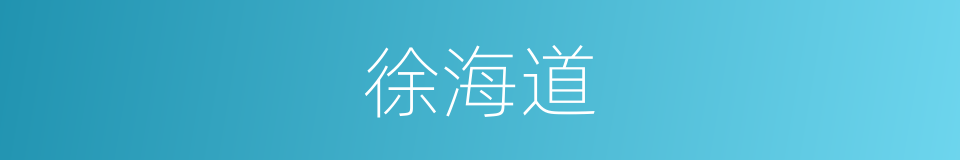 徐海道